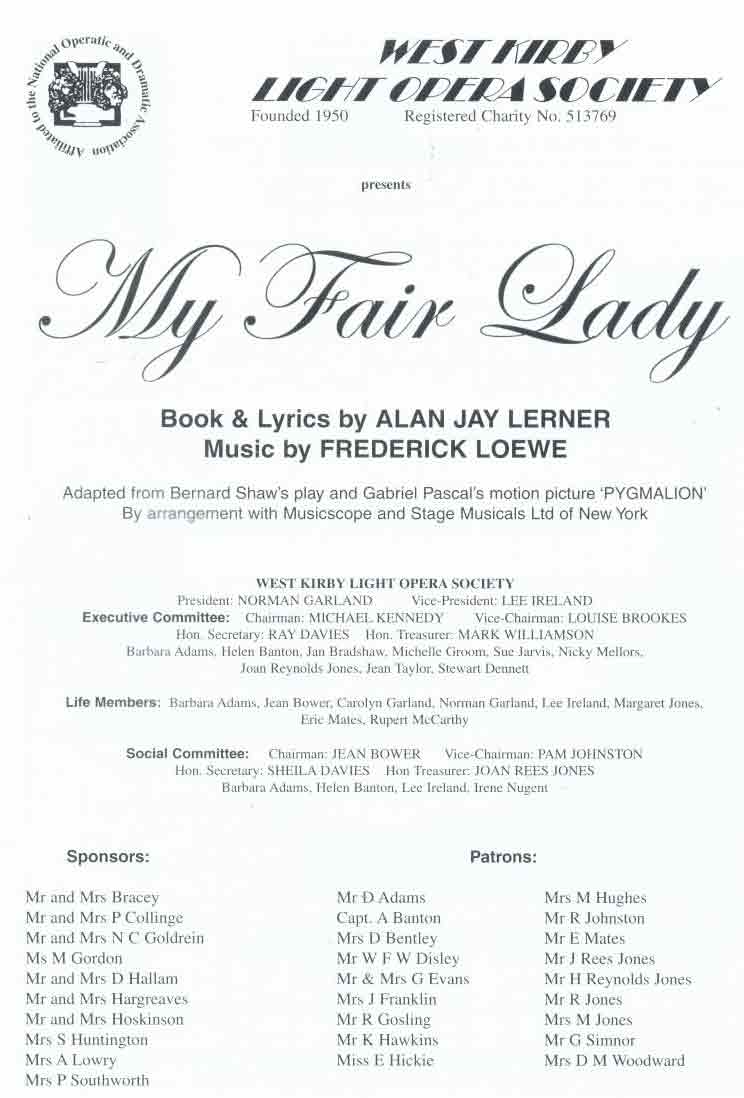 Affiliated to the National Operatic and Dramatic Association

WEST KIRBY LIGHT OPERA SOCIETY
Founded 1950 Registered Charity No. 513769

presents

My Fair Lady

Book & Lyrics by ALAN JAY LERNER
Music by FREDERICK LOEWE

Adapted from Bernard Shaw's play and Gabriel Pascal's motion picture 'PYGMALION'
By arrangement with Musicscope and Stage Musicals Ltd of New York

WEST KIRBY LIGHT OPERA SOCIETY
President: NORMAN GARLAND Vice-President: LEE IRELAND
Executive Committee: Chairman: MICHAEL KENNEDY Vice-Chairman: LOUISE BROOKES
Hon. Secretary: RAY DAVIES Hon. Treasurer: MARK WILLIAMSON
Barbara Adams, Helen Banton, Jan Bradshaw, Michelle Groom, Sue Jarvis, Nicky Mellors, Joan Reynolds Jones, Jean Taylor, Stewart Dennett

Life Members: Barbara Adams, Jean Bower, Carolyn Garland, Norman Garland, Lee Ireland, Margaret Jones, Eric Mates, Rupert McCarthy

Social Committee: Chairman: JEAN BOWER Vice-Chairman: PAM JOHNSTON
Hon. Secretary: SHEILA DAVIES Hon Treasurer: JOAN REES JONES
Barbara Adams, Helen Banton, Lee Ireland, Irene Nugent

Sponsors:

Mr and Mrs Bracey
Mr and Mrs P Collinge
Mr and Mrs N C Goldrein
Ms M Gordon
Mr and Mrs D Hallam
Mr and Mrs Hargreaves
Mr and Mrs Hoskinson
Mrs S Huntington
Mrs A Lowry
Mrs P Southworth

Patrons:

Mr D Adams
Capt. A Banton
Mrs D Bentley
Mr W F W Disley
Mr & Mrs G Evans
Mrs J Franklin
Mr R Gosling
Mr K Hawkins
Miss E Hickie

Mrs M Hughes
Mr R Johnston
Mr E Mates
Mr J Rees Jones
Mr H Reynolds Jones
Mr R Jones
Mrs M Jones
Mr G Simnor
Mrs D M Woodward